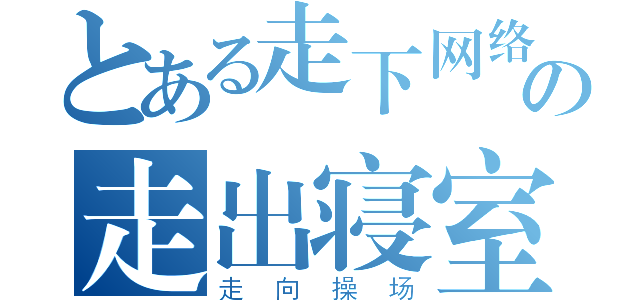 とある走下网络の
走出寝室
走向操场